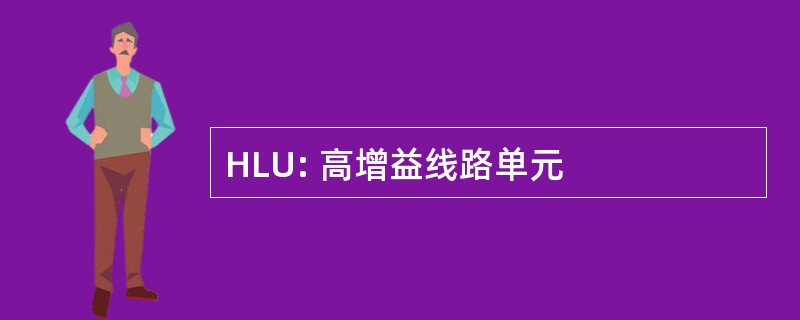 HLU: 高增益线路单元